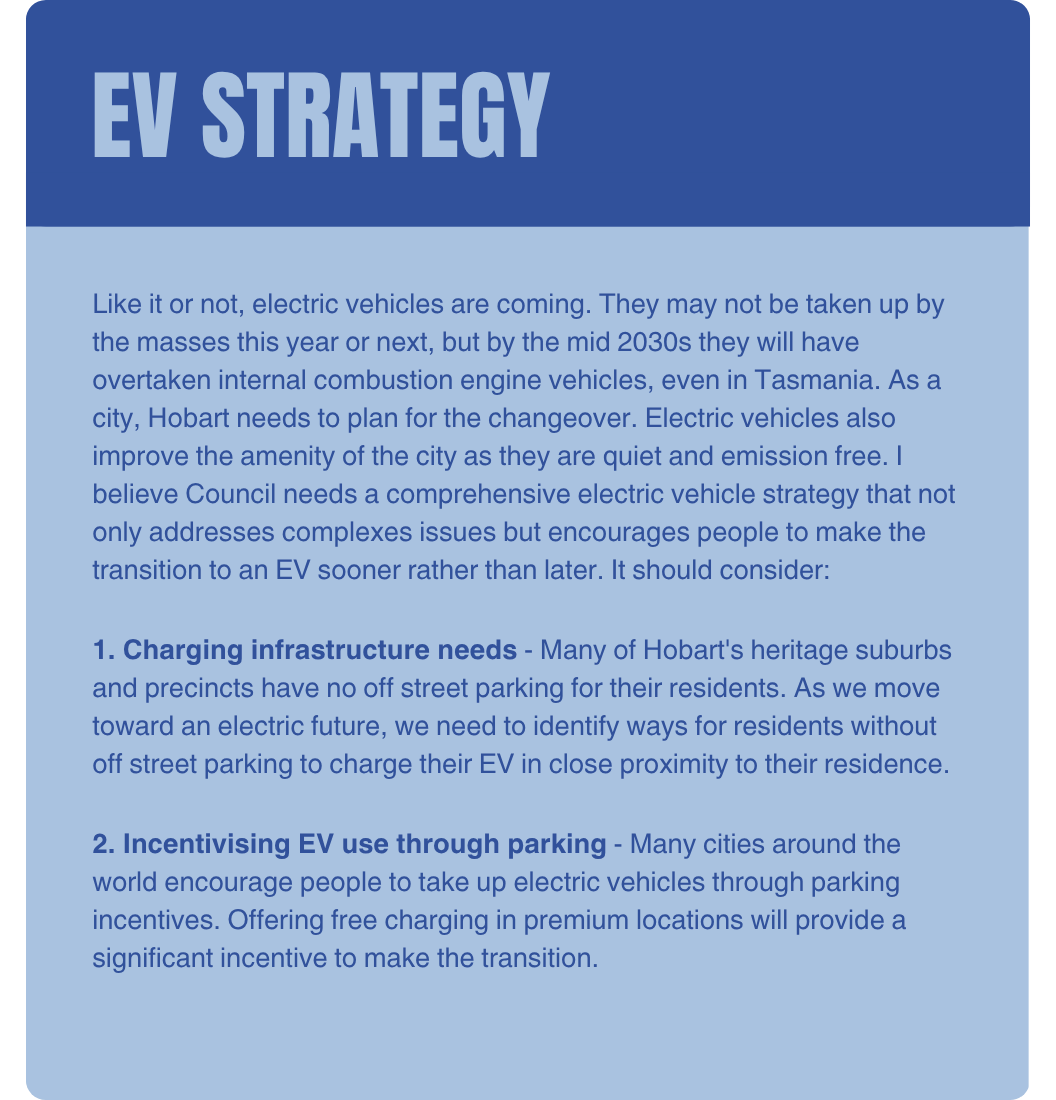 EV STRATEGY

Like it or not, electric vehicles are coming. They may not be taken up by the masses this year or next, but by the mid 2030s they will have overtaken internal combustion engine vehicles, even in Tasmania. As a city, Hobart needs to plan for the changeover. Electric vehicles also improve the amenity of the city as they are quiet and emission free. I believe Council needs a comprehensive electric vehicle strategy that not only addresses complexes issues but encourages people to make the transition to an EV sooner rather than later. It should consider:

1. Charging infrastructure needs - Many of Hobart's heritage suburbs and precincts have no off street parking for their residents. As we move toward an electric future, we need to identify ways for residents without off street parking to charge their EV in close proximity to their residence.

2. Incentivising EV use through parking - Many cities around the world encourage people to take up electric vehicles through parking incentives. Offering free charging in premium locations will provide a significant incentive to make the transition.